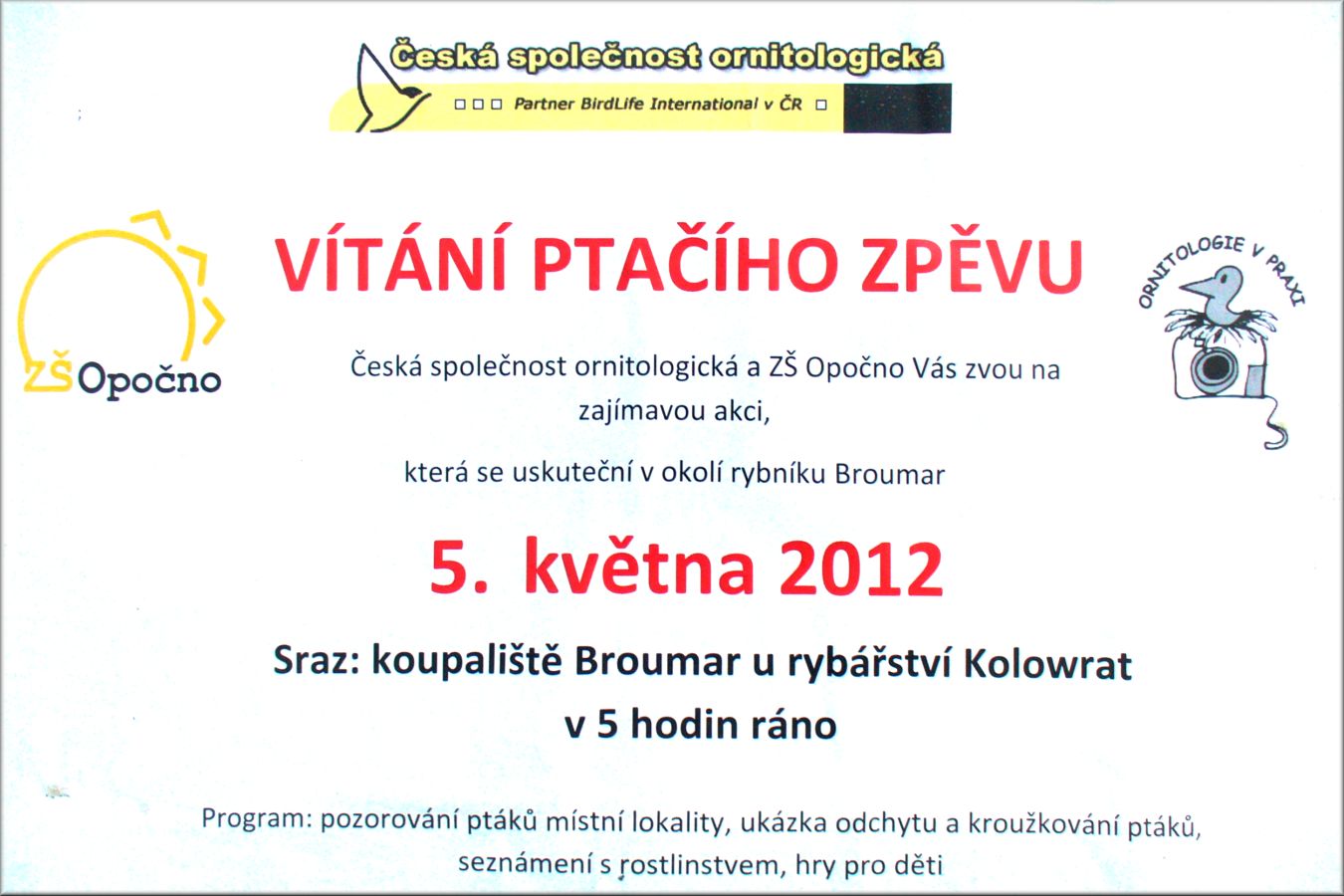 Česká společnost ornitologická

Partner BirdLife International v ČR

ZŠ Opočno

VÍTÁNÍ PTAČÍHO ZPĚVU

ORNITOLOGIE V PRAXI

Česká společnost ornitologická a ZŠ Opočno Vás zvou na zajímavou akci,

která se uskuteční v okolí rybníku Broumar

5. května 2012

Sraz: koupaliště Broumar u rybářství Kolowrat v 5 hodin ráno

Program: pozorování ptáků místní lokality, ukázka odchytu a kroužkování ptáků, seznámení s rostlinstvem, hry pro děti